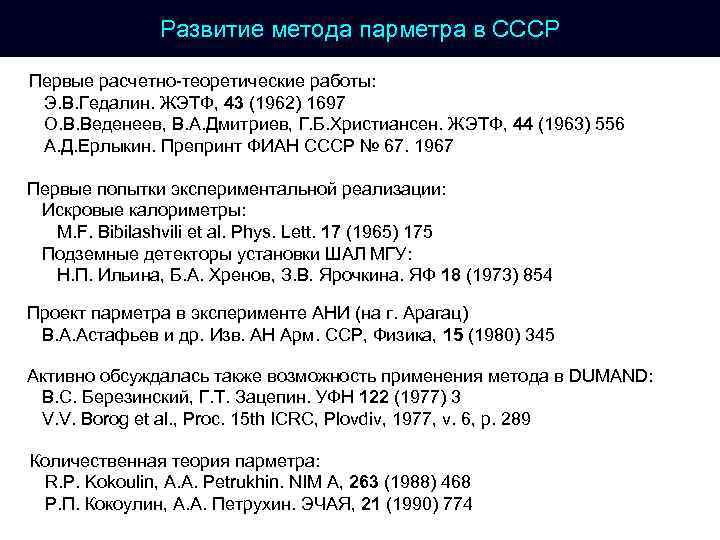 Развитие метода парметра в СССР

Первые расчетно-теоретические работы:
Э.В.Гедалин. ЖЭТФ, 43 (1962) 1697
О.В.Веденеев, В.А.Дмитриев, Г.Б.Христиансен. ЖЭТФ, 44 (1963) 556
А.Д.Ерлыкин. Препринт ФИАН СССР № 67. 1967

Первые попытки экспериментальной реализации:
Искровые калориметры:
M.F. Bibilashvili et al. Phys. Lett. 17 (1965) 175
Подземные детекторы установки ШАЛ МГУ:
Н.П. Ильина, Б.А. Хренов, З.В. Ярочкина. ЯФ 18 (1973) 854

Проект парметра в эксперименте АНИ (на г. Арагац)
В.А.Астафьев и др. Изв. АН Арм. ССР, Физика, 15 (1980) 345

Активно обсуждалась также возможность применения метода в DUMAND:
В.С. Березинский, Г.Т. Зацепин. УФН 122 (1977) 3
V.V. Borog et al., Proc. 15th ICRC, Plovdiv, 1977, v. 6, p. 289

Количественная теория парметра:
R.P. Kokoulin, A.A. Petrukhin. NIM A, 263 (1988) 468
Р.П. Кокоулин, А.А. Петрухин. ЭЧАЯ, 21 (1990) 774